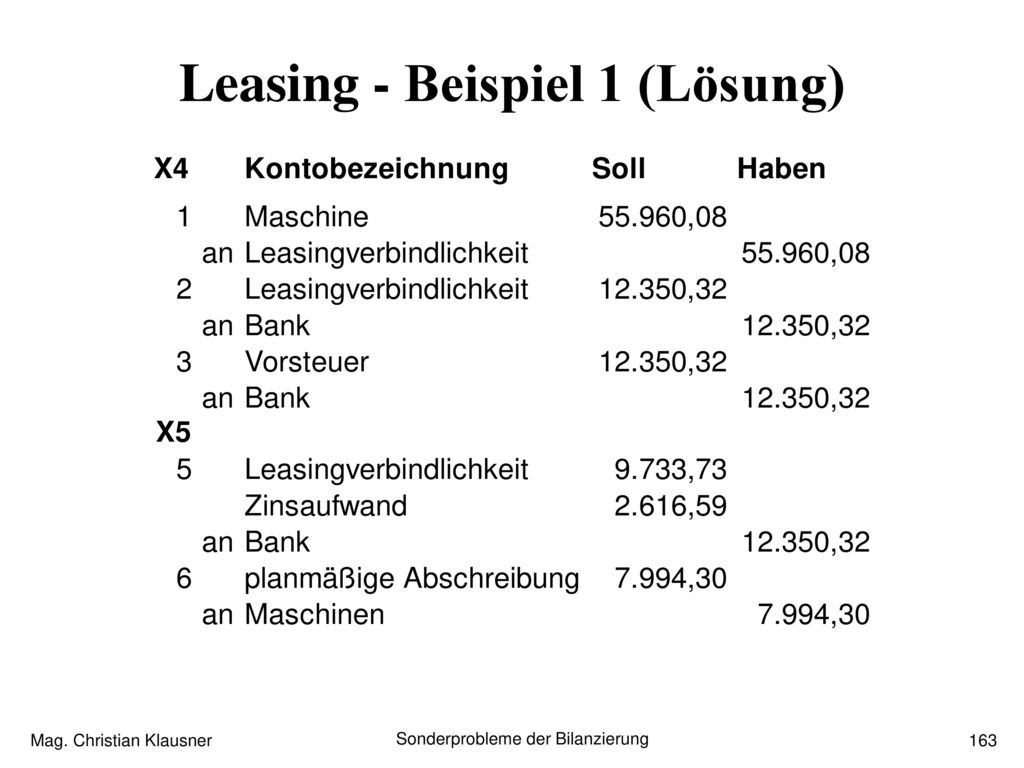 Leasing - Beispiel 1 (Lösung)

| X4 | Kontobezeichnung | Soll | Haben |
|---|---|---|---|
| 1 | Maschine | 55.960,08 | |
| an | Leasingverbindlichkeit | | 55.960,08 |
| 2 | Leasingverbindlichkeit | 12.350,32 | |
| an | Bank | | 12.350,32 |
| 3 | Vorsteuer | 12.350,32 | |
| an | Bank | | 12.350,32 |
| X5 | | | |
| 5 | Leasingverbindlichkeit | 9.733,73 | |
| | Zinsaufwand | 2.616,59 | |
| an | Bank | | 12.350,32 |
| 6 | planmäßige Abschreibung | 7.994,30 | |
| an | Maschinen | | 7.994,30 |

Mag. Christian Klausner

Sonderprobleme der Bilanzierung

163